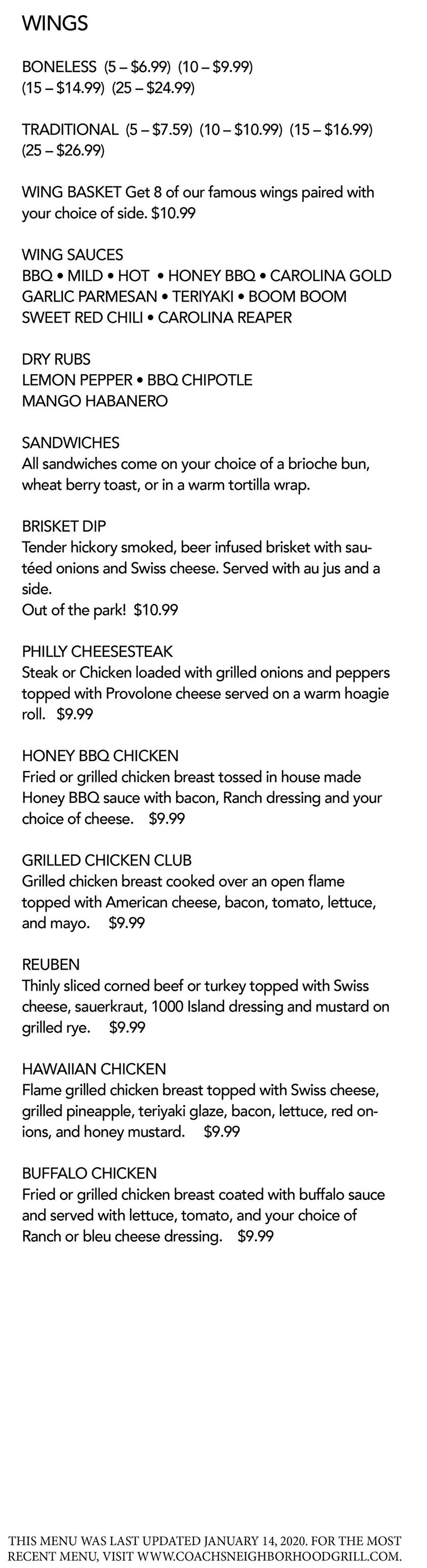 WINGS

BONELESS (5 – \$6.99) (10 – \$9.99) (15 – \$14.99) (25 – \$24.99)

TRADITIONAL (5 – \$7.59) (10 – \$10.99) (15 – \$16.99) (25 – \$26.99)

WING BASKET Get 8 of our famous wings paired with your choice of side. \$10.99

WING SAUCES
BBQ • MILD • HOT • HONEY BBQ • CAROLINA GOLD
GARLIC PARMESAN • TERIYAKI • BOOM BOOM
SWEET RED CHILI • CAROLINA REAPER

DRY RUBS
LEMON PEPPER • BBQ CHIPOTLE
MANGO HABANERO

SANDWICHES
All sandwiches come on your choice of a brioche bun, wheat berry toast, or in a warm tortilla wrap.

BRISKET DIP
Tender hickory smoked, beer infused brisket with sautéed onions and Swiss cheese. Served with au jus and a side.
Out of the park! \$10.99

PHILLY CHEESESTEAK
Steak or Chicken loaded with grilled onions and peppers topped with Provolone cheese served on a warm hoagie roll. \$9.99

HONEY BBQ CHICKEN
Fried or grilled chicken breast tossed in house made Honey BBQ sauce with bacon, Ranch dressing and your choice of cheese. \$9.99

GRILLED CHICKEN CLUB
Grilled chicken breast cooked over an open flame topped with American cheese, bacon, tomato, lettuce, and mayo. \$9.99

REUBEN
Thinly sliced corned beef or turkey topped with Swiss cheese, sauerkraut, 1000 Island dressing and mustard on grilled rye. \$9.99

HAWAIIAN CHICKEN
Flame grilled chicken breast topped with Swiss cheese, grilled pineapple, teriyaki glaze, bacon, lettuce, red onions, and honey mustard. \$9.99

BUFFALO CHICKEN
Fried or grilled chicken breast coated with buffalo sauce and served with lettuce, tomato, and your choice of Ranch or bleu cheese dressing. \$9.99

THIS MENU WAS LAST UPDATED JANUARY 14, 2020. FOR THE MOST RECENT MENU, VISIT WWW.COACHSNEIGHBORHOODGRILL.COM.